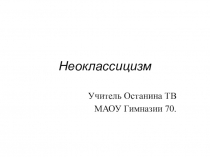 Неоклассицизм

Учитель Останина ТВ
МАОУ Гимназии 70.